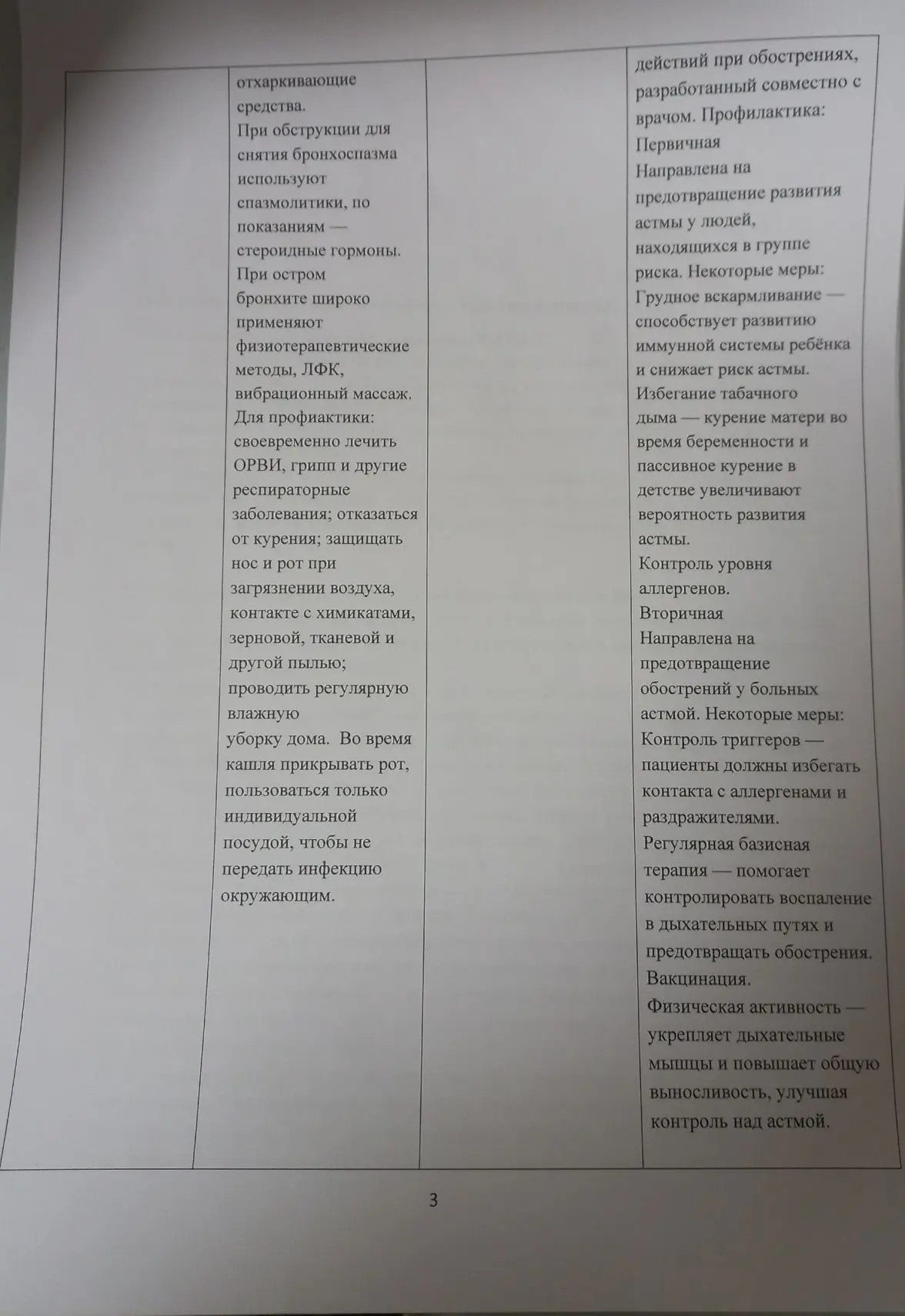 |  | отхаркивающие средства. При обструкции для снятия бронхоспазма используют спазмолитики, по показаниям — стероидные гормоны. При остром бронхите широко применяют физиотерапевтические методы, ЛФК, вибрационный массаж. Для профиактики: своевременно лечить ОРВИ, грипп и другие респираторные заболевания; отказаться от курения; защищать нос и рот при загрязнении воздуха, контакте с химикатами, зерновой, тканевой и другой пылью; проводить регулярную влажную уборку дома. Во время кашля прикрывать рот, пользоваться только индивидуальной посудой, чтобы не передать инфекцию окружающим. |  | действий при обострениях, разработанный совместно с врачом. Профилактика: Первичная Направлена на предотвращение развития астмы у людей, находящихся в группе риска. Некоторые меры: Грудное вскармливание — способствует развитию иммунной системы ребёнка и снижает риск астмы. Избегание табачного дыма — курение матери во время беременности и пассивное курение в детстве увеличивают вероятность развития астмы. Контроль уровня аллергенов. Вторичная Направлена на предотвращение обострений у больных астмой. Некоторые меры: Контроль триггеров — пациенты должны избегать контакта с аллергенами и раздражителями. Регулярная базисная терапия — помогает контролировать воспаление в дыхательных путях и предотвращать обострения. Вакцинация. Физическая активность — укрепляет дыхательные мышцы и повышает общую выносливость, улучшая контроль над астмой. |
|---|---|---|---|

3